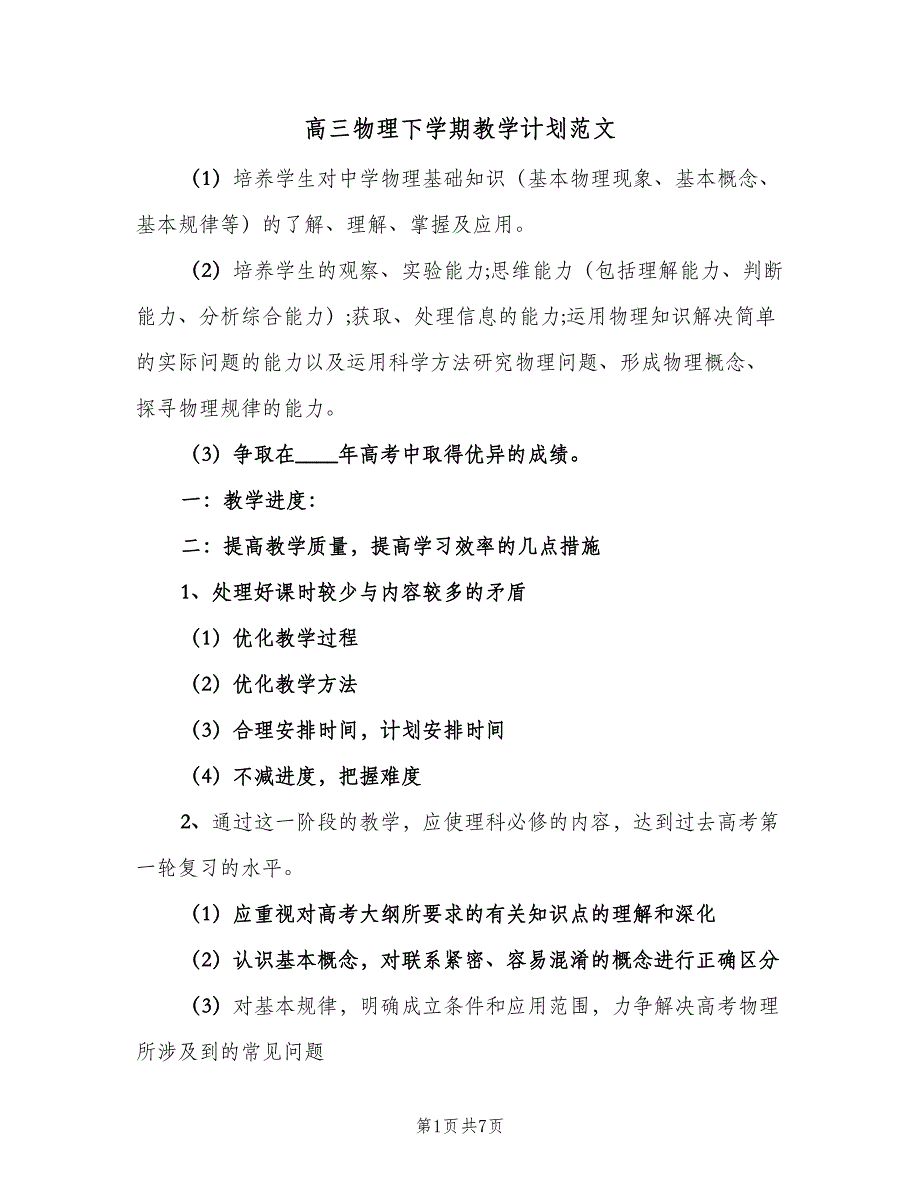 高三物理下学期教学计划范文

(1) 培养学生对中学物理基础知识（基本物理现象、基本概念、基本规律等）的了解、理解、掌握及应用。

(2) 培养学生的观察、实验能力;思维能力（包括理解能力、判断能力、分析综合能力）;获取、处理信息的能力;运用物理知识解决简单的实际问题的能力以及运用科学方法研究物理问题、形成物理概念、探寻物理规律的能力。

(3) 争取在____年高考中取得优异的成绩。

一：教学进度：

二：提高教学质量，提高学习效率的几点措施

1、处理好课时较少与内容较多的矛盾

(1) 优化教学过程

(2) 优化教学方法

(3) 合理安排时间，计划安排时间

(4) 不减进度，把握难度

2、通过这一阶段的教学，应使理科必修的内容，达到过去高考第一轮复习的水平。

(1) 应重视对高考大纲所要求的有关知识点的理解和深化

(2) 认识基本概念，对联系紧密、容易混淆的概念进行正确区分

(3) 对基本规律，明确成立条件和应用范围，力争解决高考物理所涉及到的常见问题

第1页 共7页